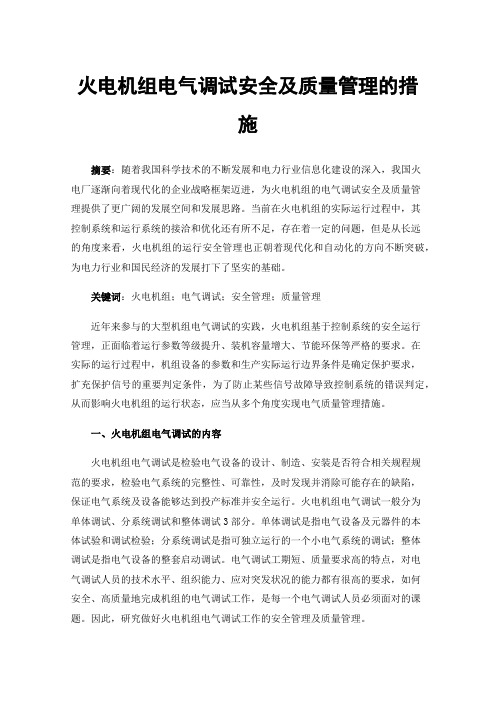 火电机组电气调试安全及质量管理的措施

摘要：随着我国科学技术的不断发展和电力行业信息化建设的深入，我国火电厂逐渐向着现代化的企业战略框架迈进，为火电机组的电气调试安全及质量管理提供了更广阔的发展空间和发展思路。当前在火电机组的实际运行过程中，其控制系统和运行系统的接洽和优化还有所不足，存在着一定的问题，但是从长远的角度来看，火电机组的运行安全管理也正朝着现代化和自动化的方向不断突破，为电力行业和国民经济的发展打下了坚实的基础。

关键词：火电机组；电气调试；安全管理；质量管理

近年来参与的大型机组电气调试的实践，火电机组基于控制系统的安全运行管理，正面临着运行参数等级提升、装机容量增大、节能环保等严格的要求。在实际的运行过程中，机组设备的参数和生产实际运行边界条件是确定保护要求，扩充保护信号的重要判定条件，为了防止某些信号故障导致控制系统的错误判定，从而影响火电机组的运行状态，应当从多个角度实现电气质量管理措施。

一、火电机组电气调试的内容

火电机组电气调试是检验电气设备的设计、制造、安装是否符合相关规程规范的要求，检验电气系统的完整性、可靠性，及时发现并消除可能存在的缺陷，保证电气系统及设备能够达到投产标准并安全运行。火电机组电气调试一般分为单体调试、分系统调试和整体调试3部分。单体调试是指电气设备及元器件的本体试验和调试检验；分系统调试是指可独立运行的一个小电气系统的调试；整体调试是指电气设备的整套启动调试。电气调试工期短、质量要求高的特点，对电气调试人员的技术水平、组织能力、应对突发状况的能力都有很高的要求，如何安全、高质量地完成机组的电气调试工作，是每一个电气调试人员必须面对的课题。因此，研究做好火电机组电气调试工作的安全管理及质量管理。